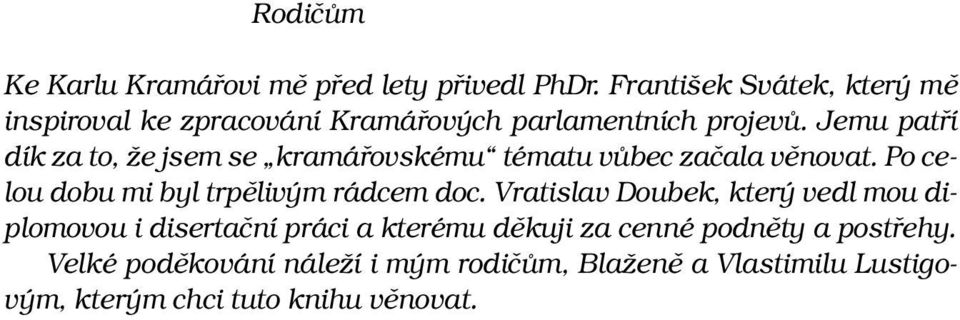 Rodičům

Ke Karlu Kramářovi mě před lety přivedl PhDr. František Svátek, který mě inspiroval ke zpracování Kramářových parlamentních projevů. Jemu patří dík za to, že jsem se „kramářovskému“ tématu vůbec začala věnovat. Po celou dobu mi byl trpělivým rádcem doc. Vratislav Doubek, který vedl mou diplomovou i disertační práci a kterému děkuji za cenné podněty a postřehy.

Velké poděkování náleží i mým rodičům, Blaženě a Vlastimilu Lustigovým, kterým chci tuto knihu věnovat.